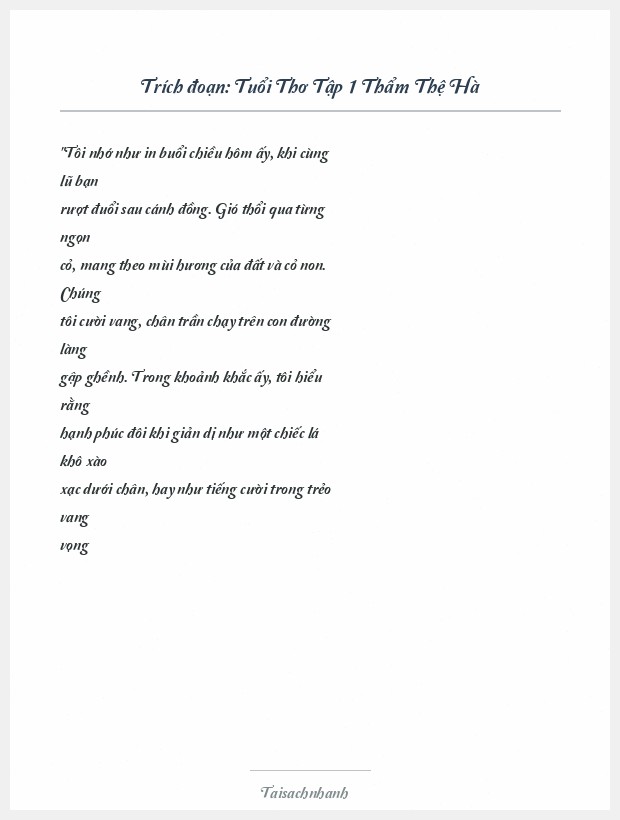 Trích đoạn: Tuổi Thơ Tập 1 Thẩm Thệ Hà

"Tôi nhớ như in buổi chiều hôm ấy, khi cùng lũ bạn rượt đuổi sau cánh đồng. Gió thổi qua từng ngọn cỏ, mang theo mùi hương của đất và cỏ non. Chúng tôi cười vang, chân trần chạy trên con đường làng gập ghềnh. Trong khoảnh khắc ấy, tôi hiểu rằng hạnh phúc đôi khi giản dị như một chiếc lá khô xào xạc dưới chân, hay như tiếng cười trong trẻo vang vọng

Taisachnhanh